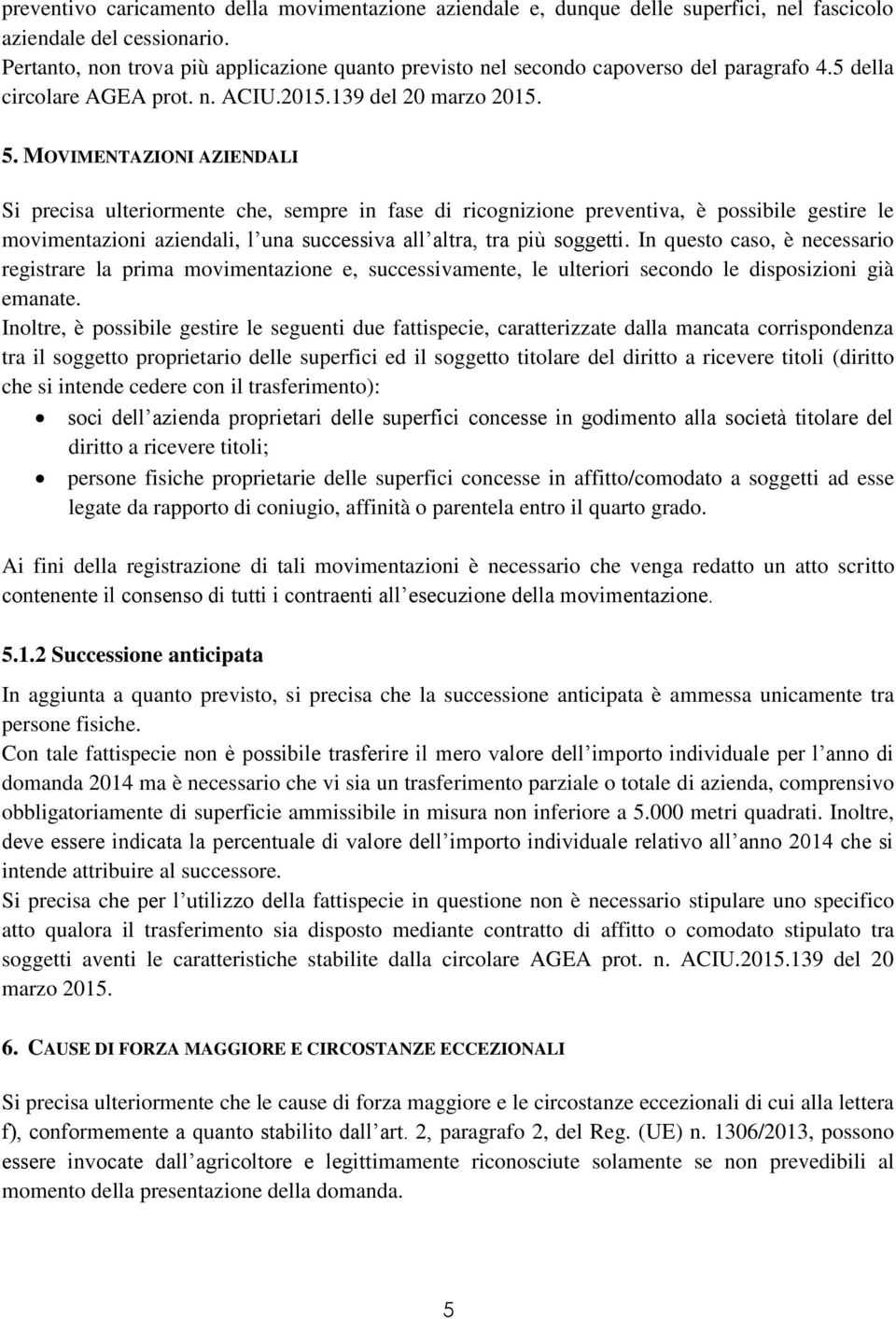 preventivo caricamento della movimentazione aziendale e, dunque delle superfici, nel fascicolo aziendale del cessionario.
Pertanto, non trova più applicazione quanto previsto nel secondo capoverso del paragrafo 4.5 della circolare AGEA prot. n. ACIU.2015.139 del 20 marzo 2015.

5. MOVIMENTAZIONI AZIENDALI

Si precisa ulteriormente che, sempre in fase di ricognizione preventiva, è possibile gestire le movimentazioni aziendali, l una successiva all altra, tra più soggetti. In questo caso, è necessario registrare la prima movimentazione e, successivamente, le ulteriori secondo le disposizioni già emanate.
Inoltre, è possibile gestire le seguenti due fattispecie, caratterizzate dalla mancata corrispondenza tra il soggetto proprietario delle superfici ed il soggetto titolare del diritto a ricevere titoli (diritto che si intende cedere con il trasferimento):
• soci dell azienda proprietari delle superfici concesse in godimento alla società titolare del diritto a ricevere titoli;
• persone fisiche proprietarie delle superfici concesse in affitto/comodato a soggetti ad esse legate da rapporto di coniugio, affinità o parentela entro il quarto grado.

Ai fini della registrazione di tali movimentazioni è necessario che venga redatto un atto scritto contenente il consenso di tutti i contraenti all esecuzione della movimentazione.

5.1.2 Successione anticipata

In aggiunta a quanto previsto, si precisa che la successione anticipata è ammessa unicamente tra persone fisiche.
Con tale fattispecie non è possibile trasferire il mero valore dell importo individuale per l anno di domanda 2014 ma è necessario che vi sia un trasferimento parziale o totale di azienda, comprensivo obbligatoriamente di superficie ammissibile in misura non inferiore a 5.000 metri quadrati. Inoltre, deve essere indicata la percentuale di valore dell importo individuale relativo all anno 2014 che si intende attribuire al successore.
Si precisa che per l utilizzo della fattispecie in questione non è necessario stipulare uno specifico atto qualora il trasferimento sia disposto mediante contratto di affitto o comodato stipulato tra soggetti aventi le caratteristiche stabilite dalla circolare AGEA prot. n. ACIU.2015.139 del 20 marzo 2015.

6. CAUSE DI FORZA MAGGIORE E CIRCOSTANZE ECCEZIONALI

Si precisa ulteriormente che le cause di forza maggiore e le circostanze eccezionali di cui alla lettera f), conformemente a quanto stabilito dall art. 2, paragrafo 2, del Reg. (UE) n. 1306/2013, possono essere invocate dall agricoltore e legittimamente riconosciute solamente se non prevedibili al momento della presentazione della domanda.

5